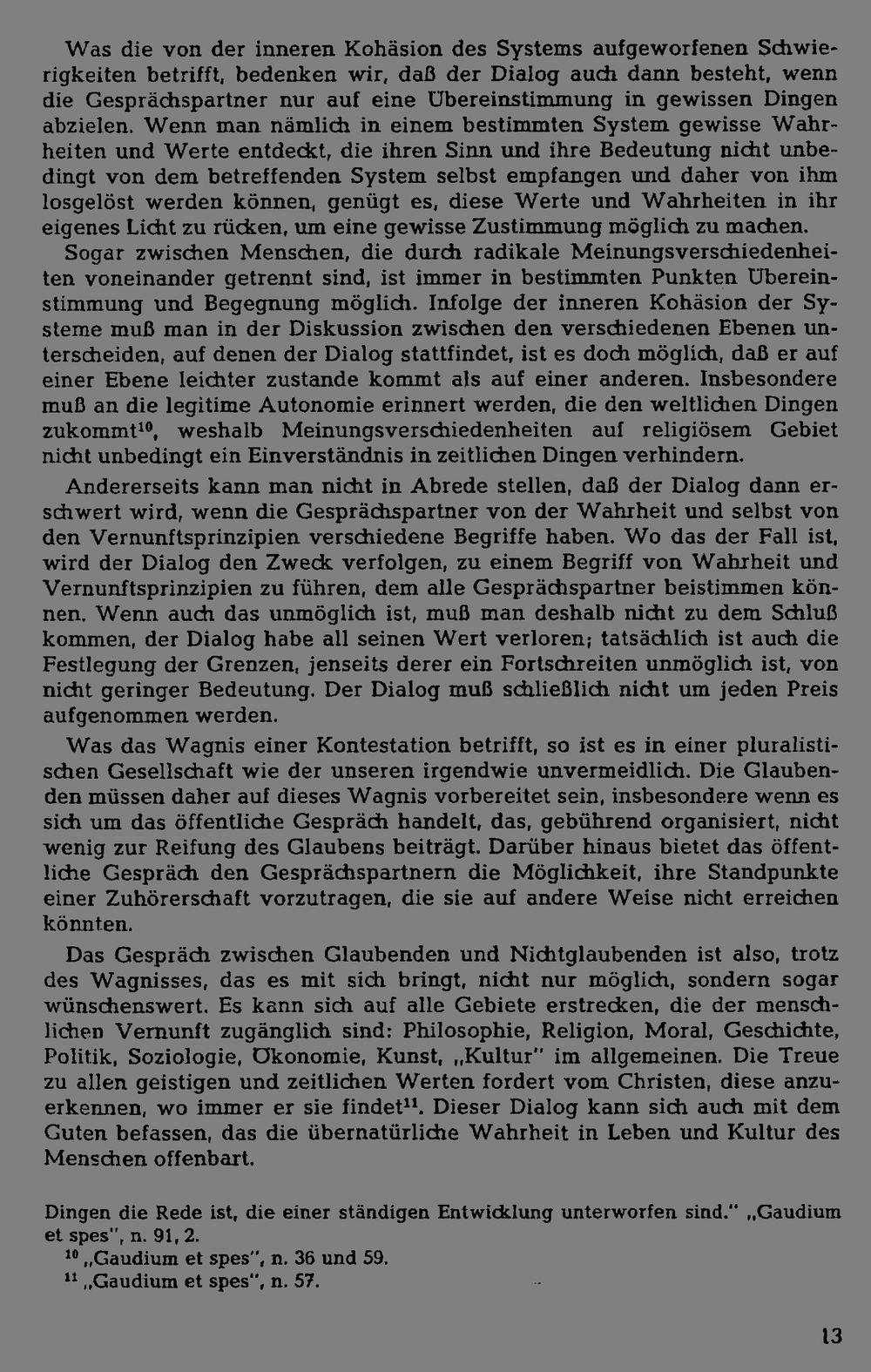 Was die von der inneren Kohäsion des Systems aufgeworfenen Schwierigkeiten betrifft, bedenken wir, daß der Dialog auch dann besteht, wenn die Gesprächspartner nur auf eine Übereinstimmung in gewissen Dingen abzielen. Wenn man nämlich in einem bestimmten System gewisse Wahrheiten und Werte entdeckt, die ihren Sinn und ihre Bedeutung nicht unbedingt von dem betreffenden System selbst empfangen und daher von ihm losgelöst werden können, genügt es, diese Werte und Wahrheiten in ihr eigenes Licht zu rücken, um eine gewisse Zustimmung möglich zu machen. Sogar zwischen Menschen, die durch radikale Meinungsverschiedenheiten voneinander getrennt sind, ist immer in bestimmten Punkten Übereinstimmung und Begegnung möglich. Infolge der inneren Kohäsion der Systeme muß man in der Diskussion zwischen den verschiedenen Ebenen unterscheiden, auf denen der Dialog stattfindet, ist es doch möglich, daß er auf einer Ebene leichter zustande kommt als auf einer anderen. Insbesondere muß an die legitime Autonomie erinnert werden, die den weltlichen Dingen zukommt$^{10}$, weshalb Meinungsverschiedenheiten auf religiösem Gebiet nicht unbedingt ein Einverständnis in zeitlichen Dingen verhindern.

Andererseits kann man nicht in Abrede stellen, daß der Dialog dann erschwert wird, wenn die Gesprächspartner von der Wahrheit und selbst von den Vernunftsprinzipien verschiedene Begriffe haben. Wo das der Fall ist, wird der Dialog den Zweck verfolgen, zu einem Begriff von Wahrheit und Vernunftsprinzipien zu führen, dem alle Gesprächspartner beistimmen können. Wenn auch das unmöglich ist, muß man deshalb nicht zu dem Schluß kommen, der Dialog habe all seinen Wert verloren; tatsächlich ist auch die Festlegung der Grenzen, jenseits derer ein Fortschreiten unmöglich ist, von nicht geringer Bedeutung. Der Dialog muß schließlich nicht um jeden Preis aufgenommen werden.

Was das Wagnis einer Kontestation betrifft, so ist es in einer pluralistischen Gesellschaft wie der unseren irgendwie unvermeidlich. Die Glaubenden müssen daher auf dieses Wagnis vorbereitet sein, insbesondere wenn es sich um das öffentliche Gespräch handelt, das, gebührend organisiert, nicht wenig zur Reifung des Glaubens beiträgt. Darüber hinaus bietet das öffentliche Gespräch den Gesprächspartnern die Möglichkeit, ihre Standpunkte einer Zuhörerschaft vorzutragen, die sie auf andere Weise nicht erreichen könnten.

Das Gespräch zwischen Glaubenden und Nichtglaubenden ist also, trotz des Wagnisses, das es mit sich bringt, nicht nur möglich, sondern sogar wünschenswert. Es kann sich auf alle Gebiete erstrecken, die der menschlichen Vernunft zugänglich sind: Philosophie, Religion, Moral, Geschichte, Politik, Soziologie, Ökonomie, Kunst, „Kultur" im allgemeinen. Die Treue zu allen geistigen und zeitlichen Werten fordert vom Christen, diese anzuerkennen, wo immer er sie findet$^{11}$. Dieser Dialog kann sich auch mit dem Guten befassen, das die übernatürliche Wahrheit in Leben und Kultur des Menschen offenbart.

Dingen die Rede ist, die einer ständigen Entwicklung unterworfen sind." „Gaudium et spes", n. 91, 2.
$^{10}$ „Gaudium et spes", n. 36 und 59.
$^{11}$ „Gaudium et spes", n. 57.

13